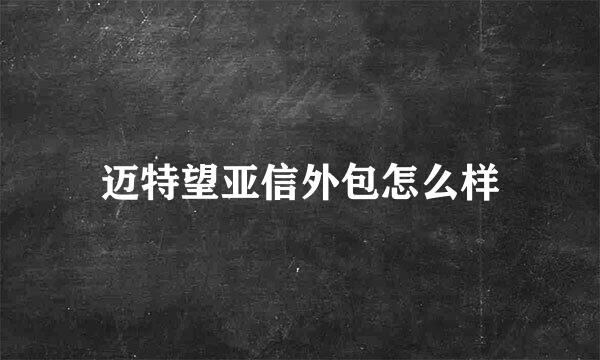 迈特望亚信外包怎么样